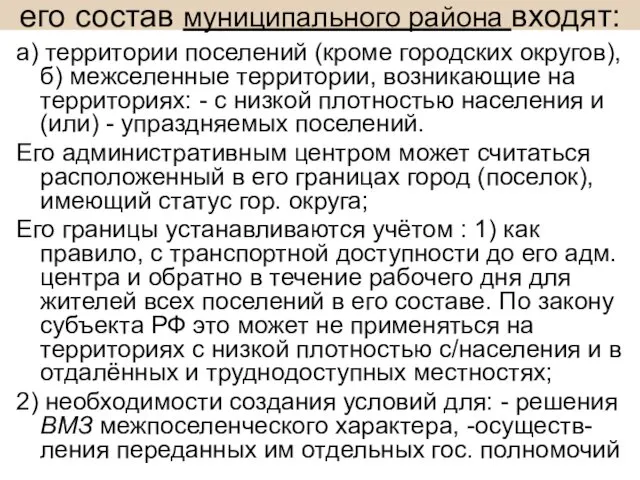 его состав муниципального района входят:

а) территории поселений (кроме городских округов), б) межселенные территории, возникающие на территориях: - с низкой плотностью населения и (или) - упраздняемых поселений.

Его административным центром может считаться расположенный в его границах город (поселок), имеющий статус гор. округа;

Его границы устанавливаются учётом : 1) как правило, с транспортной доступности до его адм. центра и обратно в течение рабочего дня для жителей всех поселений в его составе. По закону субъекта РФ это может не применяться на территориях с низкой плотностью с/населения и в отдалённых и труднодоступных местностях;

2) необходимости создания условий для: - решения ВМЗ межпоселенческого характера, -осуществления переданных им отдельных гос. полномочий